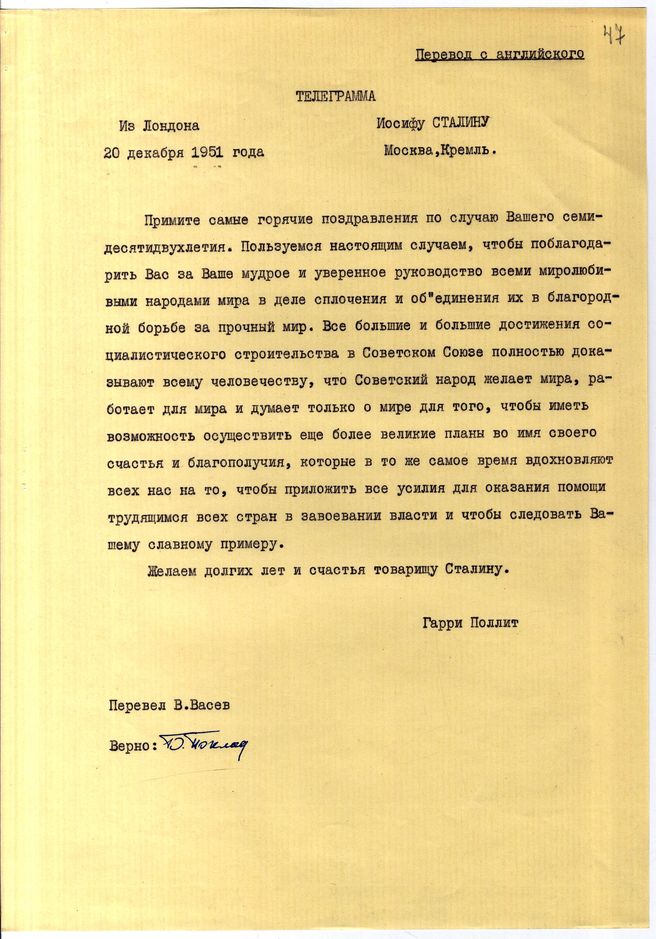 47

Перевод с английского

ТЕЛЕГРАММА

Из Лондона
20 декабря 1951 года

Иосифу СТАЛИНУ
Москва,Кремль.

Примите самые горячие поздравления по случаю Вашего семидесятидвухлетия. Пользуемся настоящим случаем, чтобы поблагодарить Вас за Ваше мудрое и уверенное руководство всеми миролюбивыми народами мира в деле сплочения и об"единения их в благородной борьбе за прочный мир. Все большие и большие достижения социалистического строительства в Советском Союзе полностью доказывают всему человечеству, что Советский народ желает мира, работает для мира и думает только о мире для того, чтобы иметь возможность осуществить еще более великие планы во имя своего счастья и благополучия, которые в то же самое время вдохновляют всех нас на то, чтобы приложить все усилия для оказания помощи трудящимся всех стран в завоевании власти и чтобы следовать Вашему славному примеру.

Желаем долгих лет и счастья товарищу Сталину.

Гарри Поллит

Перевел В.Васев

Верно: Ю. Поклад